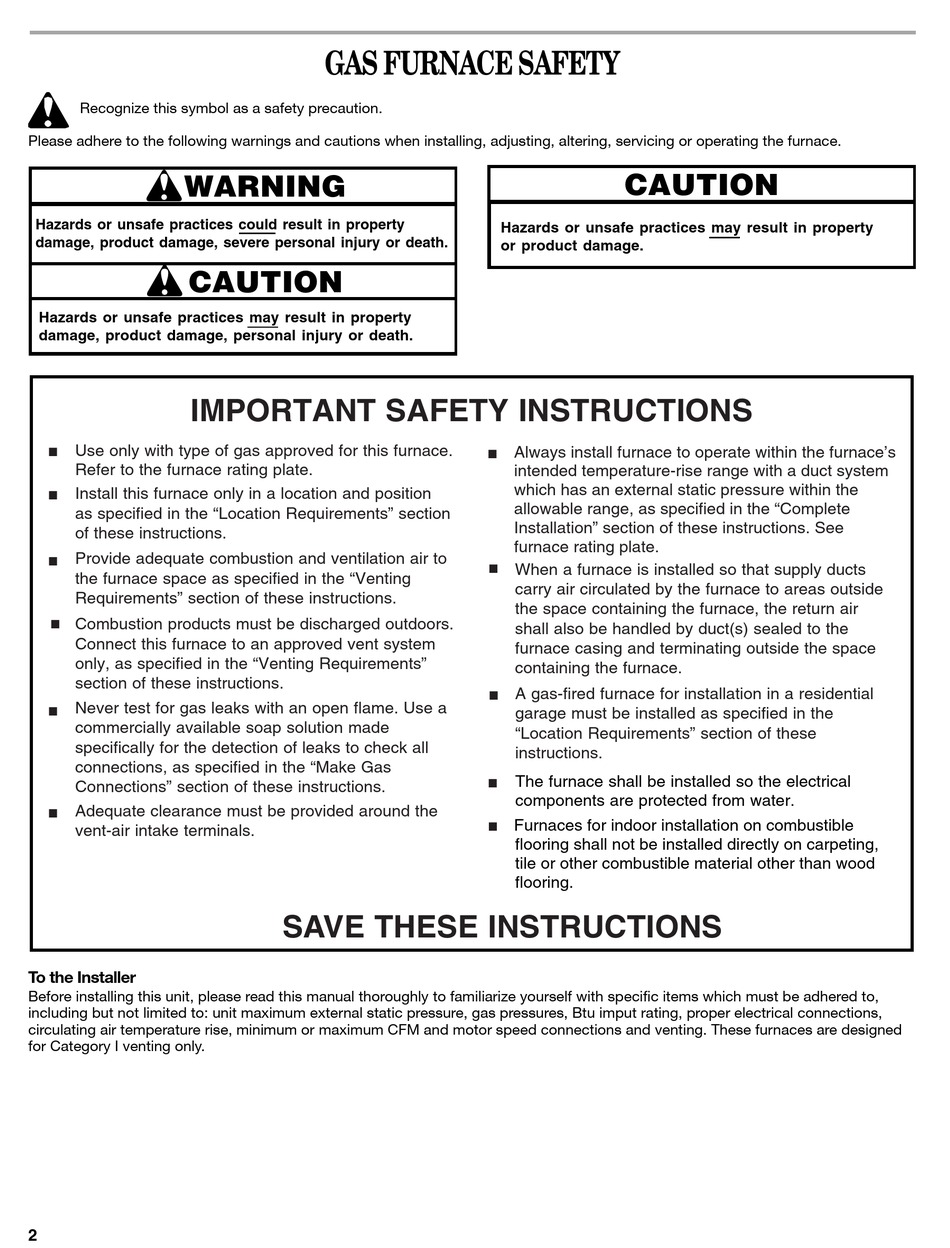 GAS FURNACE SAFETY

Recognize this symbol as a safety precaution.

Please adhere to the following warnings and cautions when installing, adjusting, altering, servicing or operating the furnace.

WARNING

Hazards or unsafe practices could result in property damage, product damage, severe personal injury or death.

CAUTION

Hazards or unsafe practices may result in property damage, product damage, personal injury or death.

CAUTION

Hazards or unsafe practices may result in property or product damage.

IMPORTANT SAFETY INSTRUCTIONS

■ Use only with type of gas approved for this furnace. Refer to the furnace rating plate.

■ Install this furnace only in a location and position as specified in the "Location Requirements" section of these instructions.

■ Provide adequate combustion and ventilation air to the furnace space as specified in the "Venting Requirements" section of these instructions.

■ Combustion products must be discharged outdoors. Connect this furnace to an approved vent system only, as specified in the "Venting Requirements" section of these instructions.

■ Never test for gas leaks with an open flame. Use a commercially available soap solution made specifically for the detection of leaks to check all connections, as specified in the "Make Gas Connections" section of these instructions.

■ Adequate clearance must be provided around the vent-air intake terminals.

■ Always install furnace to operate within the furnace's intended temperature-rise range with a duct system which has an external static pressure within the allowable range, as specified in the "Complete Installation" section of these instructions. See furnace rating plate.

■ When a furnace is installed so that supply ducts carry air circulated by the furnace to areas outside the space containing the furnace, the return air shall also be handled by duct(s) sealed to the furnace casing and terminating outside the space containing the furnace.

■ A gas-fired furnace for installation in a residential garage must be installed as specified in the "Location Requirements" section of these instructions.

■ The furnace shall be installed so the electrical components are protected from water.

■ Furnaces for indoor installation on combustible flooring shall not be installed directly on carpeting, tile or other combustible material other than wood flooring.

SAVE THESE INSTRUCTIONS

To the Installer
Before installing this unit, please read this manual thoroughly to familiarize yourself with specific items which must be adhered to, including but not limited to: unit maximum external static pressure, gas pressures, Btu imput rating, proper electrical connections, circulating air temperature rise, minimum or maximum CFM and motor speed connections and venting. These furnaces are designed for Category I venting only.

2